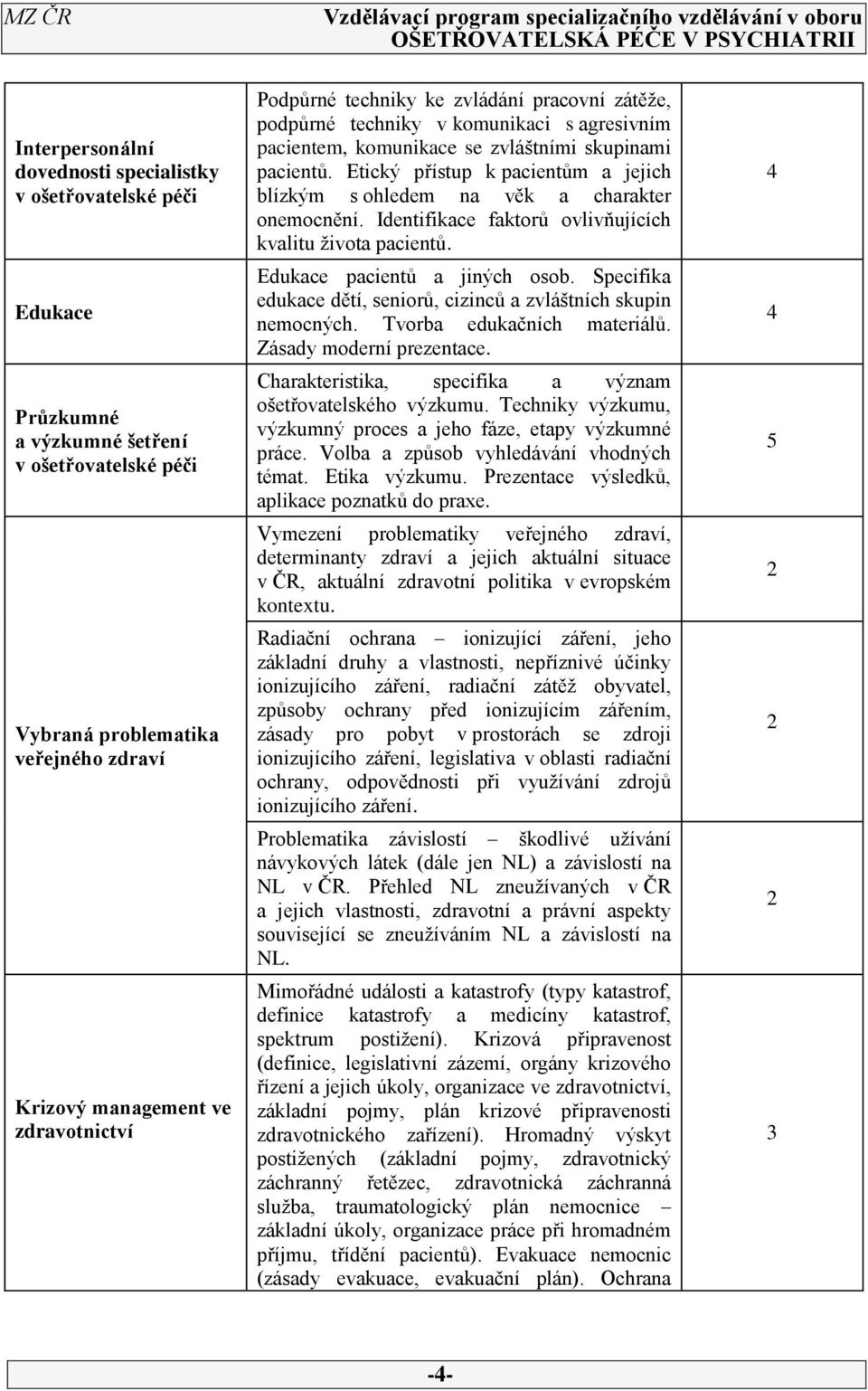 MZ ČR

Vzdělávací program specializačního vzdělávání v oboru OŠETŘOVATELSKÁ PÉČE V PSYCHIATRII

| | | |
|---|---|---|
| Interpersonální dovednosti specialistky v ošetřovatelské péči | Podpůrné techniky ke zvládání pracovní zátěže, podpůrné techniky v komunikaci s agresivním pacientem, komunikace se zvláštními skupinami pacientů. Etický přístup k pacientům a jejich blízkým s ohledem na věk a charakter onemocnění. Identifikace faktorů ovlivňujících kvalitu života pacientů. | 4 |
| Edukace | Edukace pacientů a jiných osob. Specifika edukace dětí, seniorů, cizinců a zvláštních skupin nemocných. Tvorba edukačních materiálů. Zásady moderní prezentace. | 4 |
| Průzkumné a výzkumné šetření v ošetřovatelské péči | Charakteristika, specifika a význam ošetřovatelského výzkumu. Techniky výzkumu, výzkumný proces a jeho fáze, etapy výzkumné práce. Volba a způsob vyhledávání vhodných témat. Etika výzkumu. Prezentace výsledků, aplikace poznatků do praxe. | 5 |
| Vybraná problematika veřejného zdraví | Vymezení problematiky veřejného zdraví, determinanty zdraví a jejich aktuální situace v ČR, aktuální zdravotní politika v evropském kontextu. | 2 |
| | Radiační ochrana – ionizující záření, jeho základní druhy a vlastnosti, nepříznivé účinky ionizujícího záření, radiační zátěž obyvatel, způsoby ochrany před ionizujícím zářením, zásady pro pobyt v prostorách se zdroji ionizujícího záření, legislativa v oblasti radiační ochrany, odpovědnosti při využívání zdrojů ionizujícího záření. | 2 |
| | Problematika závislostí – škodlivé užívání návykových látek (dále jen NL) a závislostí na NL v ČR. Přehled NL zneužívaných v ČR a jejich vlastnosti, zdravotní a právní aspekty související se zneužíváním NL a závislostí na NL. | 2 |
| Krizový management ve zdravotnictví | Mimořádné události a katastrofy (typy katastrof, definice katastrofy a medicíny katastrof, spektrum postižení). Krizová připravenost (definice, legislativní zázemí, orgány krizového řízení a jejich úkoly, organizace ve zdravotnictví, základní pojmy, plán krizové připravenosti zdravotnického zařízení). Hromadný výskyt postižených (základní pojmy, zdravotnický záchranný řetězec, zdravotnická záchranná služba, traumatologický plán nemocnice – základní úkoly, organizace práce při hromadném příjmu, třídění pacientů). Evakuace nemocnic (zásady evakuace, evakuační plán). Ochrana | 3 |

-4-